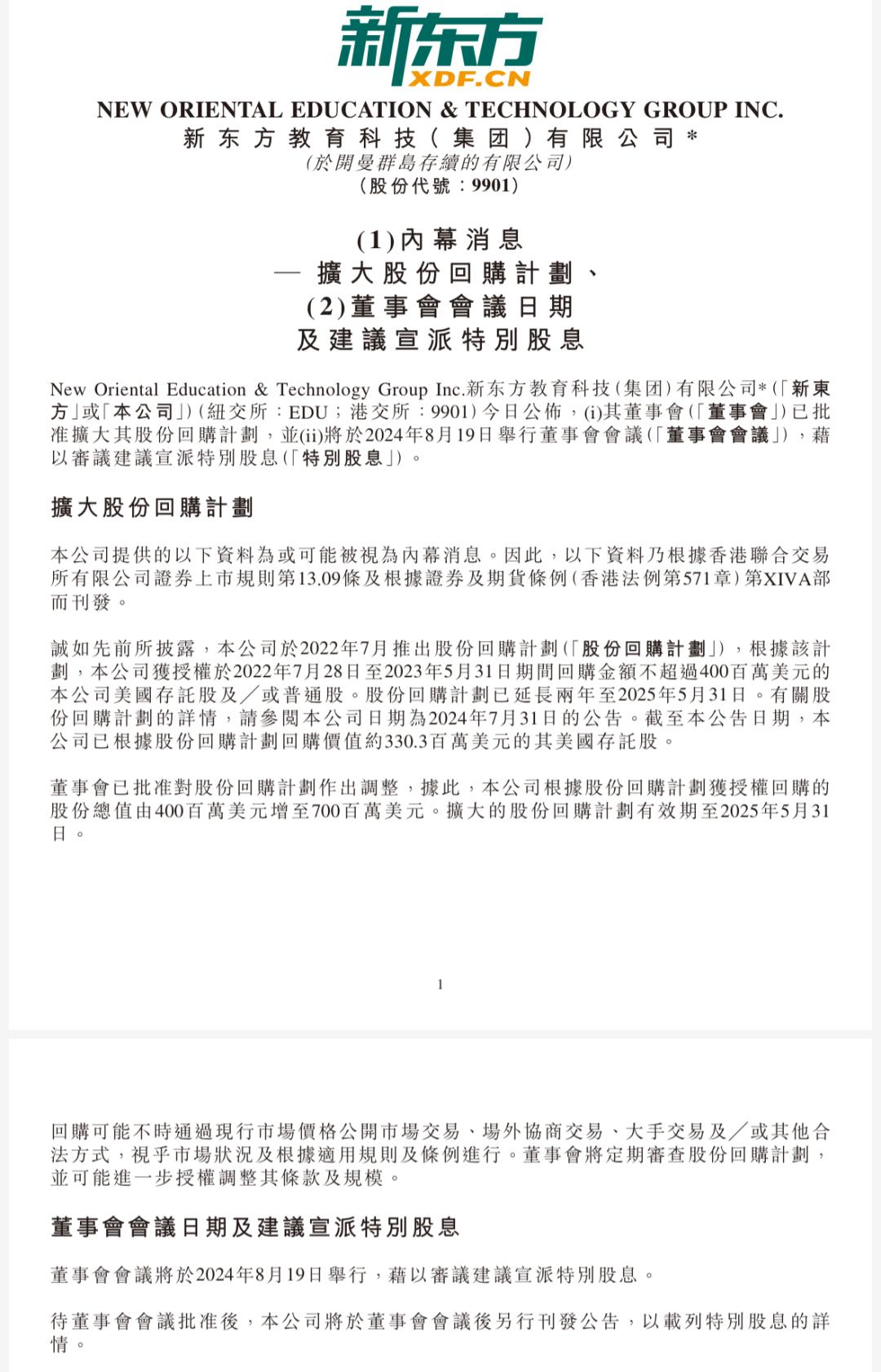 新东方
XDF.CN

NEW ORIENTAL EDUCATION & TECHNOLOGY GROUP INC.
新东方教育科技(集团)有限公司*
(於開曼群島存續的有限公司)
(股份代號:9901)

(1)內幕消息
— 擴大股份回購計劃、
(2)董事會會議日期
及建議宣派特別股息

New Oriental Education & Technology Group Inc.新东方教育科技(集团)有限公司*(「新東方」或「本公司」)(紐交所:EDU;港交所:9901)今日公佈,(i)其董事會(「董事會」)已批准擴大其股份回購計劃,並(ii)將於2024年8月19日舉行董事會會議(「董事會會議」),藉以審議建議宣派特別股息(「特別股息」)。

擴大股份回購計劃

本公司提供的以下資料為或可能被視為內幕消息。因此,以下資料乃根據香港聯合交易所有限公司證券上市規則第13.09條及根據證券及期貨條例(香港法例第571章)第XIVA部而刊發。

誠如先前所披露,本公司於2022年7月推出股份回購計劃(「股份回購計劃」),根據該計劃,本公司獲授權於2022年7月28日至2023年5月31日期間回購金額不超過400百萬美元的本公司美國存託股及／或普通股。股份回購計劃已延長兩年至2025年5月31日。有關股份回購計劃的詳情,請參閱本公司日期為2024年7月31日的公告。截至本公告日期,本公司已根據股份回購計劃回購價值約330.3百萬美元的其美國存託股。

董事會已批准對股份回購計劃作出調整,據此,本公司根據股份回購計劃獲授權回購的股份總值由400百萬美元增至700百萬美元。擴大的股份回購計劃有效期至2025年5月31日。

1

回購可能不時通過現行市場價格公開市場交易、場外協商交易、大手交易及／或其他合法方式,視乎市場狀況及根據適用規則及條例進行。董事會將定期審查股份回購計劃,並可能進一步授權調整其條款及規模。

董事會會議日期及建議宣派特別股息

董事會會議將於2024年8月19日舉行,藉以審議建議宣派特別股息。

待董事會會議批准後,本公司將於董事會會議後另行刊發公告,以載列特別股息的詳情。